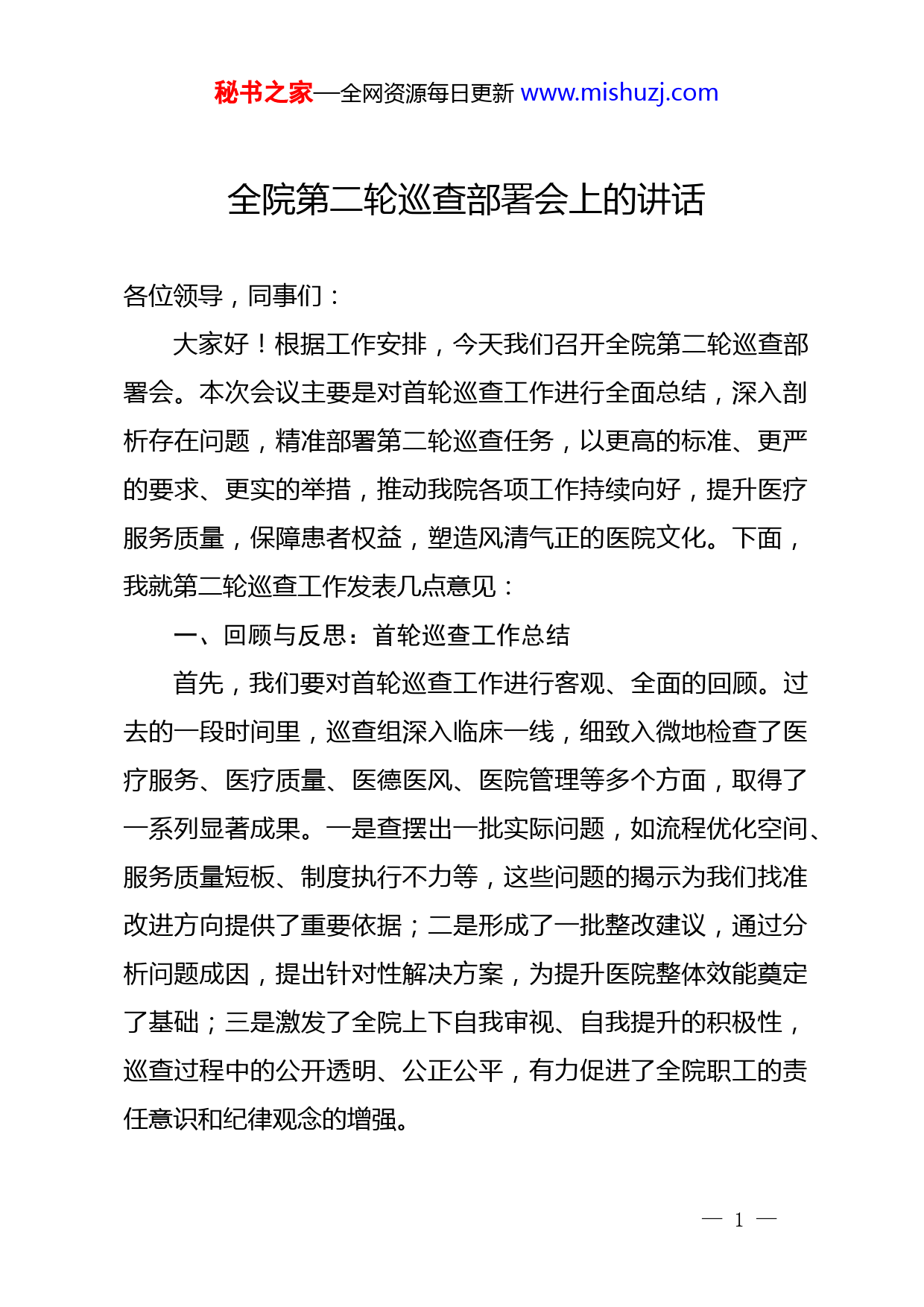 秘书之家—全网资源每日更新 www.mishuzj.com

全院第二轮巡查部署会上的讲话

各位领导，同事们：

大家好！根据工作安排，今天我们召开全院第二轮巡查部署会。本次会议主要是对首轮巡查工作进行全面总结，深入剖析存在问题，精准部署第二轮巡查任务，以更高的标准、更严的要求、更实的举措，推动我院各项工作持续向好，提升医疗服务质量，保障患者权益，塑造风清气正的医院文化。下面，我就第二轮巡查工作发表几点意见：

一、回顾与反思：首轮巡查工作总结

首先，我们要对首轮巡查工作进行客观、全面的回顾。过去的一段时间里，巡查组深入临床一线，细致入微地检查了医疗服务、医疗质量、医德医风、医院管理等多个方面，取得了一系列显著成果。一是查摆出一批实际问题，如流程优化空间、服务质量短板、制度执行不力等，这些问题的揭示为我们找准改进方向提供了重要依据；二是形成了一批整改建议，通过分析问题成因，提出针对性解决方案，为提升医院整体效能奠定了基础；三是激发了全院上下自我审视、自我提升的积极性，巡查过程中的公开透明、公正公平，有力促进了全院职工的责任意识和纪律观念的增强。

— 1 —